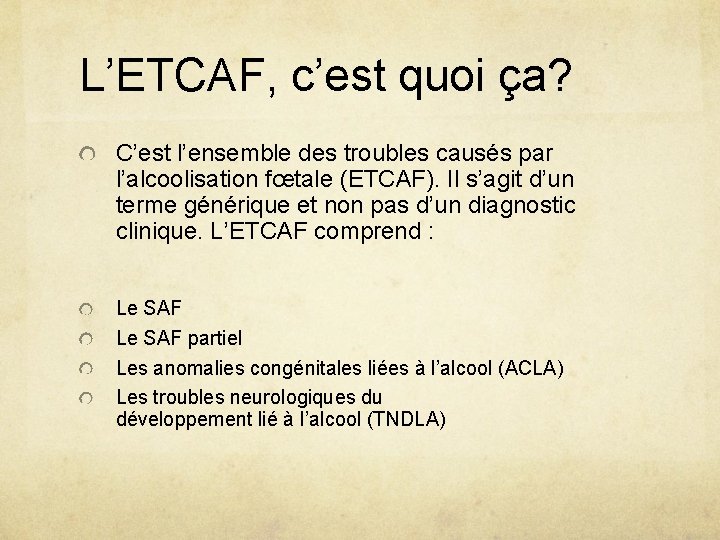 L’ETCAF, c’est quoi ça?

C’est l’ensemble des troubles causés par l’alcoolisation fœtale (ETCAF). Il s’agit d’un terme générique et non pas d’un diagnostic clinique. L’ETCAF comprend :

Le SAF

Le SAF partiel

Les anomalies congénitales liées à l’alcool (ACLA)

Les troubles neurologiques du développement lié à l’alcool (TNDLA)